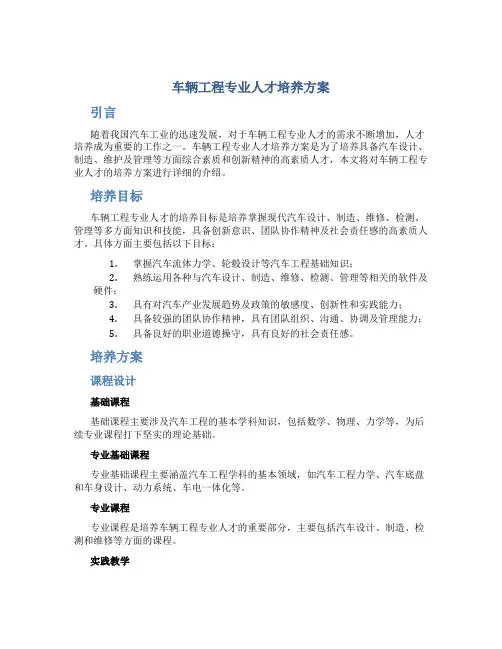 车辆工程专业人才培养方案

引言

随着我国汽车工业的迅速发展，对于车辆工程专业人才的需求不断增加，人才培养成为重要的工作之一。车辆工程专业人才培养方案是为了培养具备汽车设计、制造、维护及管理等方面综合素质和创新精神的高素质人才，本文将对车辆工程专业人才的培养方案进行详细的介绍。

培养目标

车辆工程专业人才的培养目标是培养掌握现代汽车设计、制造、维修、检测、管理等多方面知识和技能，具备创新意识、团队协作精神及社会责任感的高素质人才。具体方面主要包括以下目标：

1. 掌握汽车流体力学、轮毂设计等汽车工程基础知识；
2. 熟练运用各种与汽车设计、制造、维修、检测、管理等相关的软件及硬件；
3. 具有对汽车产业发展趋势及政策的敏感度、创新性和实践能力；
4. 具备较强的团队协作精神，具有团队组织、沟通、协调及管理能力；
5. 具备良好的职业道德操守，具有良好的社会责任感。

培养方案

课程设计

基础课程

基础课程主要涉及汽车工程的基本学科知识，包括数学、物理、力学等，为后续专业课程打下坚实的理论基础。

专业基础课程

专业基础课程主要涵盖汽车工程学科的基本领域，如汽车工程力学、汽车底盘和车身设计、动力系统、车电一体化等。

专业课程

专业课程是培养车辆工程专业人才的重要部分，主要包括汽车设计、制造、检测和维修等方面的课程。

实践教学